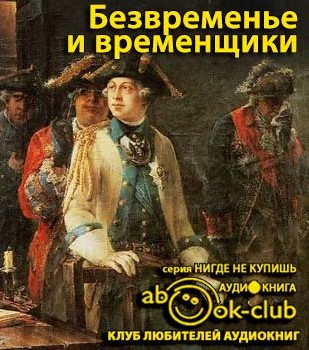 Безвременье и временщики

серия НИГДЕ НЕ КУПИШЬ

АУДИОКНИГА

abook-club

КЛУБ ЛЮБИТЕЛЕЙ АУДИОКНИГ